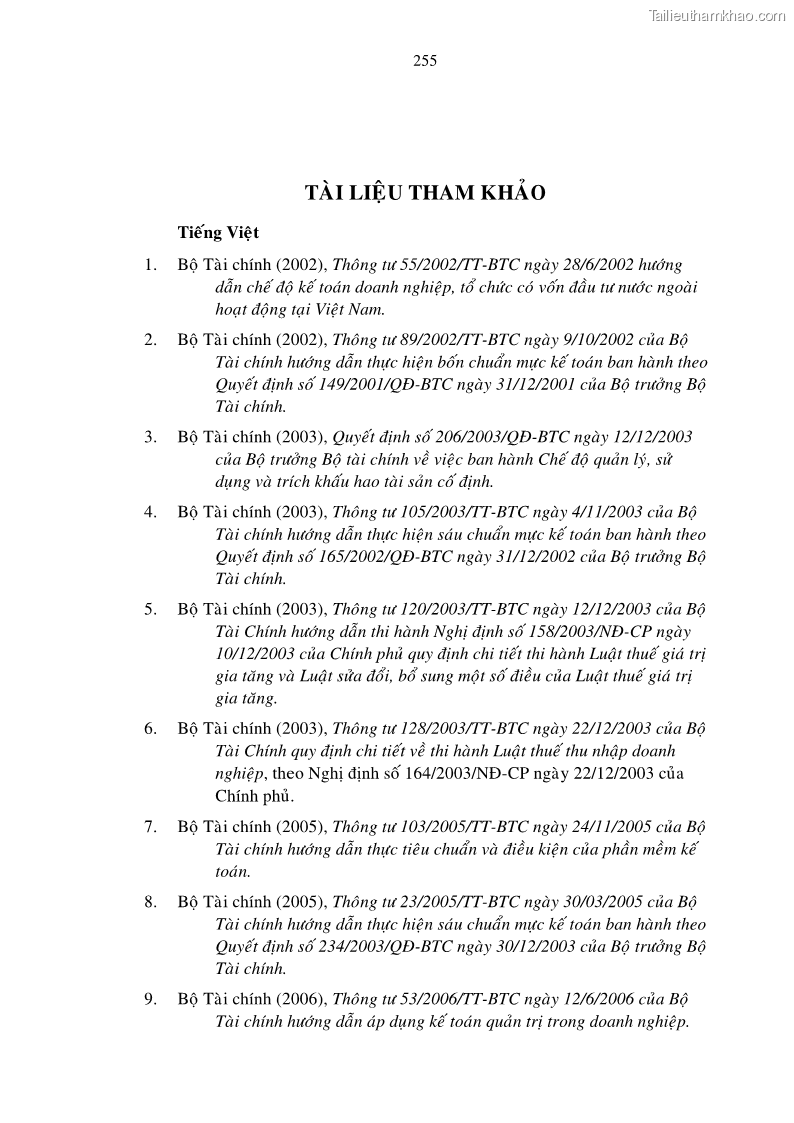 Tailieuthamkhao.com

255

TÀI LIỆU THAM KHẢO

Tiếng Việt

1. Bộ Tài chính (2002), Thông tư 55/2002/TT-BTC ngày 28/6/2002 hướng dẫn chế độ kế toán doanh nghiệp, tổ chức có vốn đầu tư nước ngoài hoạt động tại Việt Nam.

2. Bộ Tài chính (2002), Thông tư 89/2002/TT-BTC ngày 9/10/2002 của Bộ Tài chính hướng dẫn thực hiện bốn chuẩn mực kế toán ban hành theo Quyết định số 149/2001/QĐ-BTC ngày 31/12/2001 của Bộ trưởng Bộ Tài chính.

3. Bộ Tài chính (2003), Quyết định số 206/2003/QĐ-BTC ngày 12/12/2003 của Bộ trưởng Bộ tài chính về việc ban hành Chế độ quản lý, sử dụng và trích khấu hao tài sản cố định.

4. Bộ Tài chính (2003), Thông tư 105/2003/TT-BTC ngày 4/11/2003 của Bộ Tài chính hướng dẫn thực hiện sáu chuẩn mực kế toán ban hành theo Quyết định số 165/2002/QĐ-BTC ngày 31/12/2002 của Bộ trưởng Bộ Tài chính.

5. Bộ Tài chính (2003), Thông tư 120/2003/TT-BTC ngày 12/12/2003 của Bộ Tài Chính hướng dẫn thi hành Nghị định số 158/2003/NĐ-CP ngày 10/12/2003 của Chính phủ quy định chi tiết thi hành Luật thuế giá trị gia tăng và Luật sửa đổi, bổ sung một số điều của Luật thuế giá trị gia tăng.

6. Bộ Tài chính (2003), Thông tư 128/2003/TT-BTC ngày 22/12/2003 của Bộ Tài Chính quy định chi tiết về thi hành Luật thuế thu nhập doanh nghiệp, theo Nghị định số 164/2003/NĐ-CP ngày 22/12/2003 của Chính phủ.

7. Bộ Tài chính (2005), Thông tư 103/2005/TT-BTC ngày 24/11/2005 của Bộ Tài chính hướng dẫn thực tiêu chuẩn và điều kiện của phần mềm kế toán.

8. Bộ Tài chính (2005), Thông tư 23/2005/TT-BTC ngày 30/03/2005 của Bộ Tài chính hướng dẫn thực hiện sáu chuẩn mực kế toán ban hành theo Quyết định số 234/2003/QĐ-BTC ngày 30/12/2003 của Bộ trưởng Bộ Tài chính.

9. Bộ Tài chính (2006), Thông tư 53/2006/TT-BTC ngày 12/6/2006 của Bộ Tài chính hướng dẫn áp dụng kế toán quản trị trong doanh nghiệp.